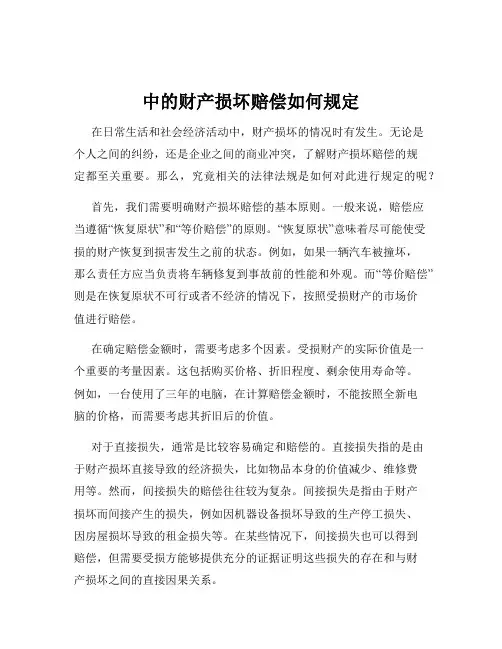 中的财产损坏赔偿如何规定

在日常生活和社会经济活动中，财产损坏的情况时有发生。无论是个人之间的纠纷，还是企业之间的商业冲突，了解财产损坏赔偿的规定都至关重要。那么，究竟相关的法律法规是如何对此进行规定的呢？

首先，我们需要明确财产损坏赔偿的基本原则。一般来说，赔偿应当遵循“恢复原状”和“等价赔偿”的原则。“恢复原状”意味着尽可能使受损的财产恢复到损害发生之前的状态。例如，如果一辆汽车被撞坏，那么责任方应当负责将车辆修复到事故前的性能和外观。而“等价赔偿”则是在恢复原状不可行或者不经济的情况下，按照受损财产的市场价值进行赔偿。

在确定赔偿金额时，需要考虑多个因素。受损财产的实际价值是一个重要的考量因素。这包括购买价格、折旧程度、剩余使用寿命等。例如，一台使用了三年的电脑，在计算赔偿金额时，不能按照全新电脑的价格，而需要考虑其折旧后的价值。

对于直接损失，通常是比较容易确定和赔偿的。直接损失指的是由于财产损坏直接导致的经济损失，比如物品本身的价值减少、维修费用等。然而，间接损失的赔偿往往较为复杂。间接损失是指由于财产损坏而间接产生的损失，例如因机器设备损坏导致的生产停工损失、因房屋损坏导致的租金损失等。在某些情况下，间接损失也可以得到赔偿，但需要受损方能够提供充分的证据证明这些损失的存在和与财产损坏之间的直接因果关系。